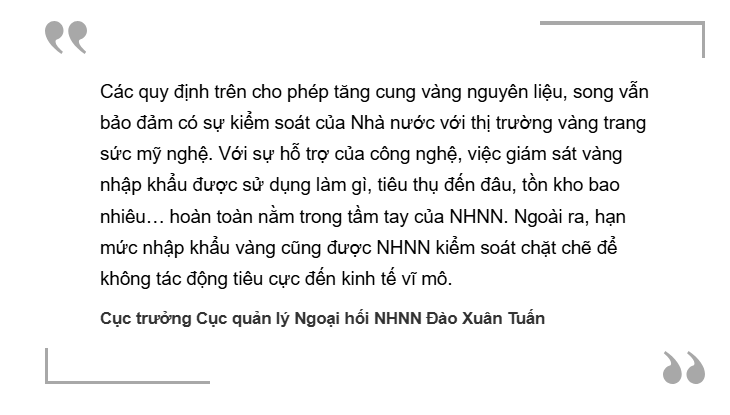 Các quy định trên cho phép tăng cung vàng nguyên liệu, song vẫn bảo đảm có sự kiểm soát của Nhà nước với thị trường vàng trang sức mỹ nghệ. Với sự hỗ trợ của công nghệ, việc giám sát vàng nhập khẩu được sử dụng làm gì, tiêu thụ đến đâu, tồn kho bao nhiêu… hoàn toàn nằm trong tầm tay của NHNN. Ngoài ra, hạn mức nhập khẩu vàng cũng được NHNN kiểm soát chặt chẽ để không tác động tiêu cực đến kinh tế vĩ mô.

Cục trưởng Cục quản lý Ngoại hối NHNN Đào Xuân Tuấn